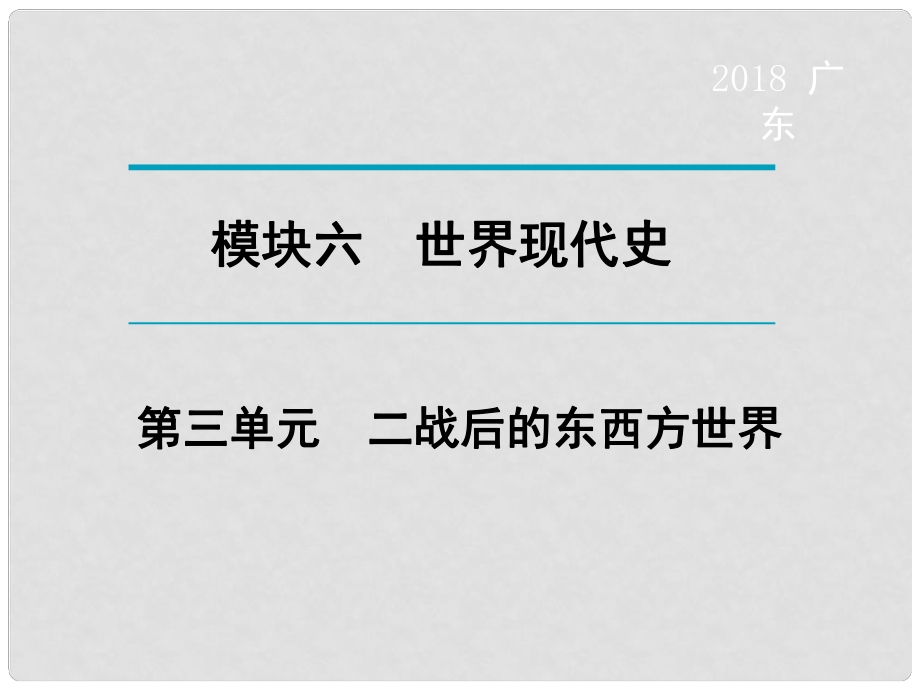 2018 广东

模块六　世界现代史

第三单元　二战后的东西方世界